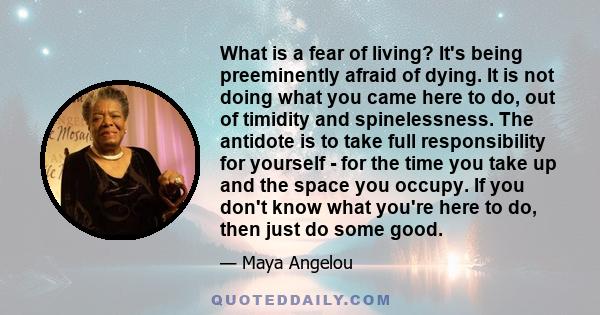 What is a fear of living? It's being preeminently afraid of dying. It is not doing what you came here to do, out of timidity and spinelessness. The antidote is to take full responsibility for yourself - for the time you take up and the space you occupy. If you don't know what you're here to do, then just do some good.

— Maya Angelou

QUOTEDDAILY.COM